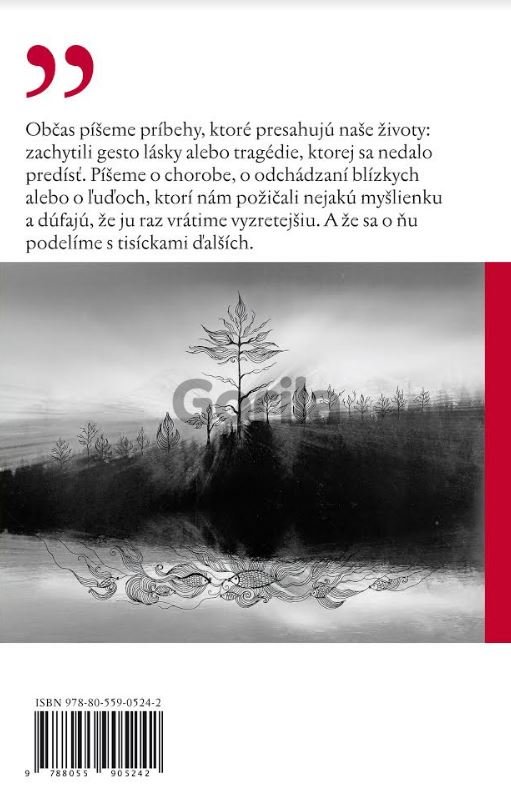 "

Občas píšeme príbehy, ktoré presahujú naše životy: zachytili gesto lásky alebo tragédie, ktorej sa nedalo predísť. Píšeme o chorobe, o odchádzaní blízkych alebo o ľuďoch, ktorí nám požičali nejakú myšlienku a dúfajú, že ju raz vrátime vyzretejšiu. A že sa o ňu podelíme s tisíckami ďalších.

ISBN 978-80-559-0524-2

9 788055 905242

Gorila